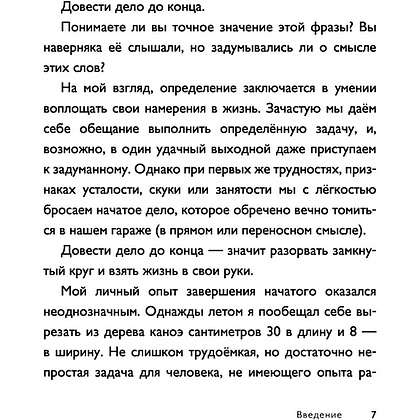 Довести дело до конца.

Понимаете ли вы точное значение этой фразы? Вы наверняка её слышали, но задумывались ли о смысле этих слов?

На мой взгляд, определение заключается в умении воплощать свои намерения в жизнь. Зачастую мы даём себе обещание выполнить определённую задачу, и, возможно, в один удачный выходной даже приступаем к задуманному. Однако при первых же трудностях, признаках усталости, скуки или занятости мы с лёгкостью бросаем начатое дело, которое обречено вечно томиться в нашем гараже (в прямом или переносном смысле).

Довести дело до конца — значит разорвать замкнутый круг и взять жизнь в свои руки.

Мой личный опыт завершения начатого оказался неоднозначным. Однажды летом я пообещал себе вырезать из дерева каноэ сантиметров 30 в длину и 8 — в ширину. Не слишком трудоёмкая, но достаточно непростая задача для человека, не имеющего опыта ра-

Введение 7